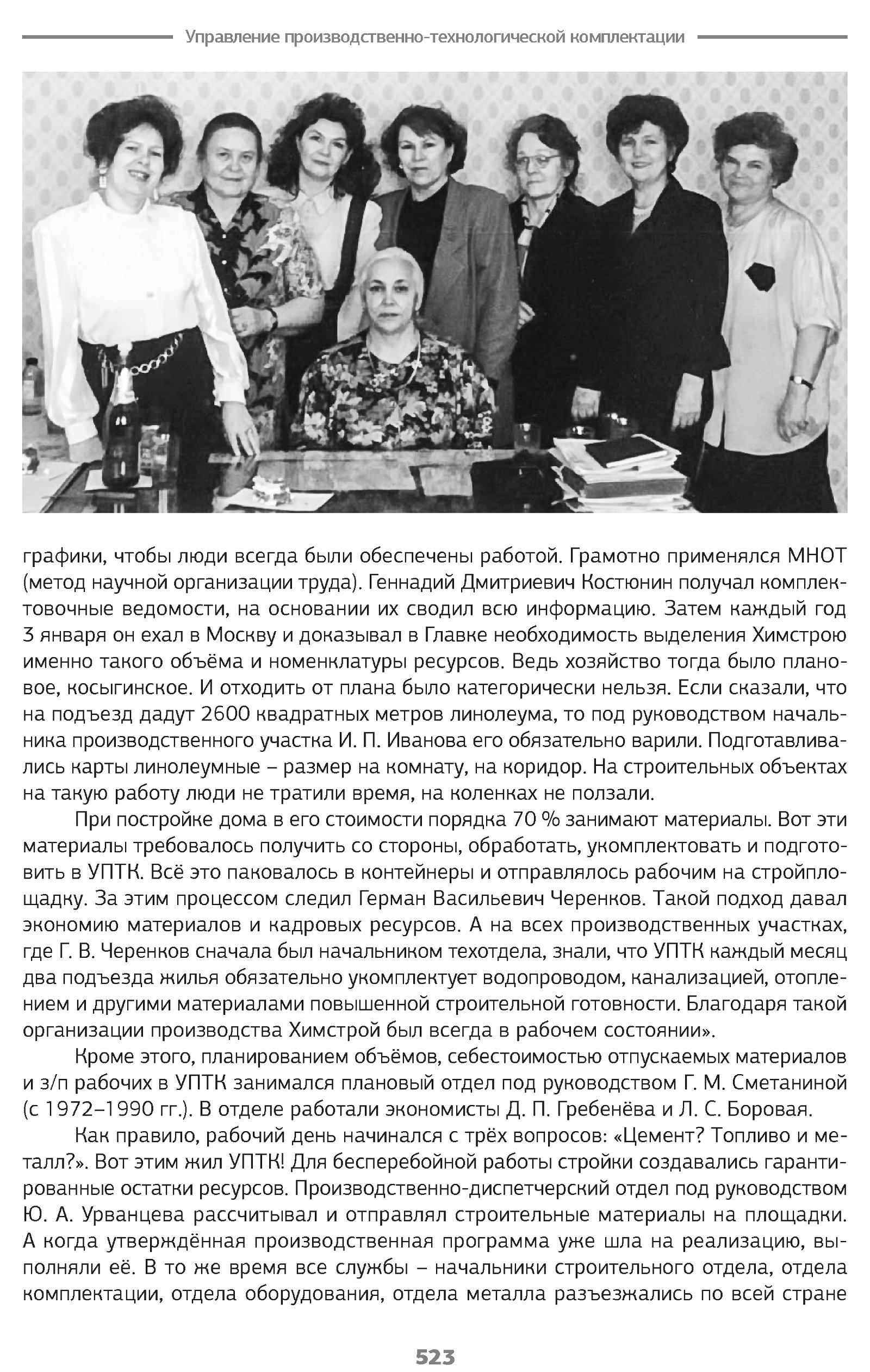 Управление производственно-технологической комплектации

графики, чтобы люди всегда были обеспечены работой. Грамотно применялся МНОТ (метод научной организации труда). Геннадий Дмитриевич Костюнин получал комплектовочные ведомости, на основании их сводил всю информацию. Затем каждый год 3 января он ехал в Москву и доказывал в Главке необходимость выделения Химстрою именно такого объёма и номенклатуры ресурсов. Ведь хозяйство тогда было плановое, косыгинское. И отходить от плана было категорически нельзя. Если сказали, что на подъезд дадут 2600 квадратных метров линолеума, то под руководством начальника производственного участка И. П. Иванова его обязательно варили. Подготавливались карты линолеумные – размер на комнату, на коридор. На строительных объектах на такую работу люди не тратили время, на коленках не ползали.

При постройке дома в его стоимости порядка 70 % занимают материалы. Вот эти материалы требовалось получить со стороны, обработать, укомплектовать и подготовить в УПТК. Всё это паковалось в контейнеры и отправлялось рабочим на стройплощадку. За этим процессом следил Герман Васильевич Черенков. Такой подход давал экономию материалов и кадровых ресурсов. А на всех производственных участках, где Г. В. Черенков сначала был начальником техотдела, знали, что УПТК каждый месяц два подъезда жилья обязательно укомплектует водопроводом, канализацией, отоплением и другими материалами повышенной строительной готовности. Благодаря такой организации производства Химстрой был всегда в рабочем состоянии».

Кроме этого, планированием объёмов, себестоимостью отпускаемых материалов и з/п рабочих в УПТК занимался плановый отдел под руководством Г. М. Сметаниной (с 1972–1990 гг.). В отделе работали экономисты Д. П. Гребенёва и Л. С. Боровая.

Как правило, рабочий день начинался с трёх вопросов: «Цемент? Топливо и металл?». Вот этим жил УПТК! Для бесперебойной работы стройки создавались гарантированные остатки ресурсов. Производственно-диспетчерский отдел под руководством Ю. А. Урванцева рассчитывал и отправлял строительные материалы на площадки. А когда утверждённая производственная программа уже шла на реализацию, выполняли её. В то же время все службы – начальники строительного отдела, отдела комплектации, отдела оборудования, отдела металла разъезжались по всей стране

523